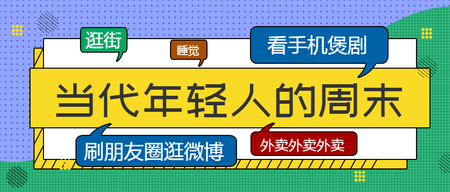 逛街

睡觉

看手机煲剧

当代年轻人的周末

刷朋友圈逛微博

外卖外卖外卖